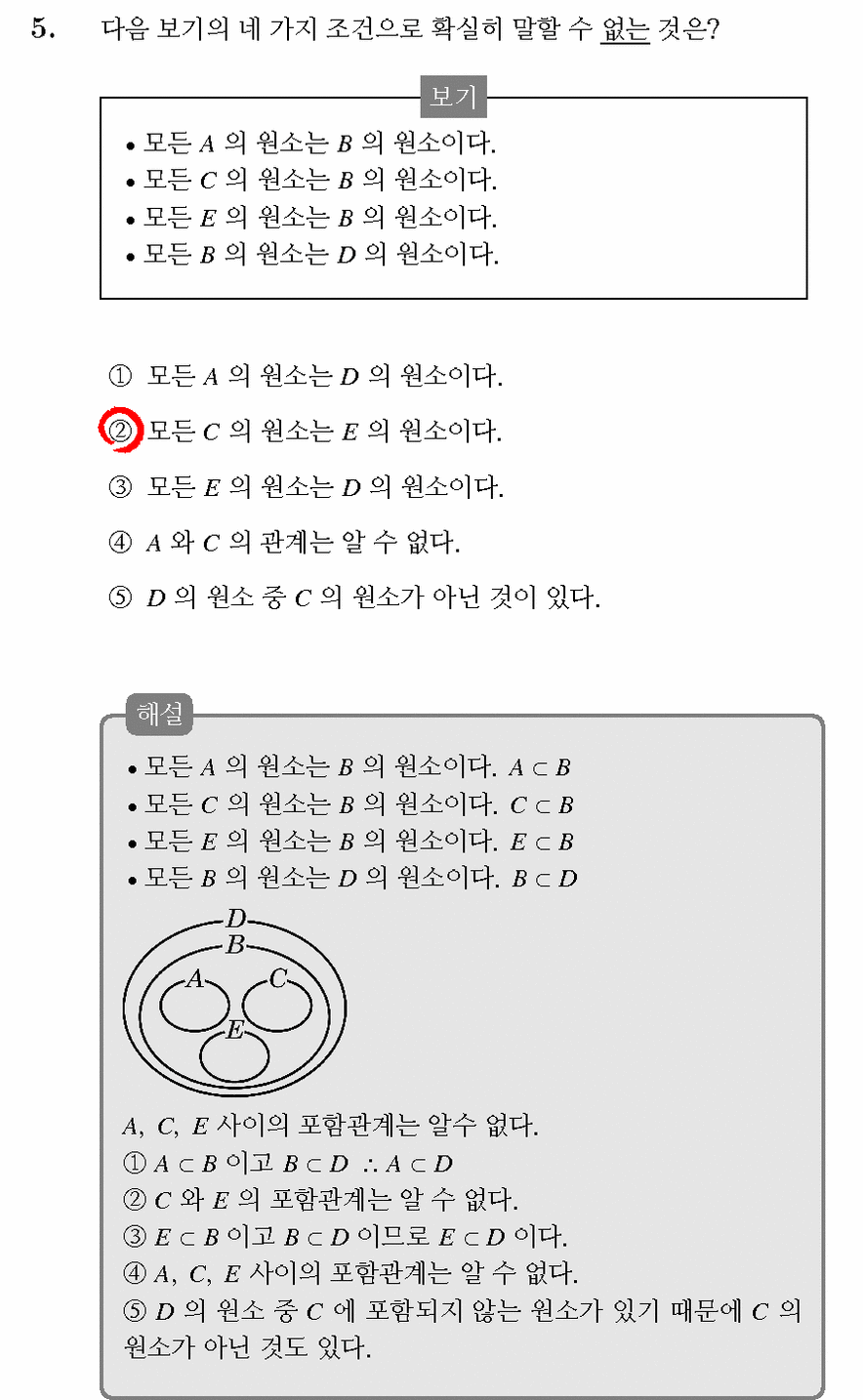 5. 다음 보기의 네 가지 조건으로 확실히 말할 수 없는 것은?

보기

• 모든 $A$ 의 원소는 $B$ 의 원소이다.
• 모든 $C$ 의 원소는 $B$ 의 원소이다.
• 모든 $E$ 의 원소는 $B$ 의 원소이다.
• 모든 $B$ 의 원소는 $D$ 의 원소이다.

① 모든 $A$ 의 원소는 $D$ 의 원소이다.

② 모든 $C$ 의 원소는 $E$ 의 원소이다.

③ 모든 $E$ 의 원소는 $D$ 의 원소이다.

④ $A$ 와 $C$ 의 관계는 알 수 없다.

⑤ $D$ 의 원소 중 $C$ 의 원소가 아닌 것이 있다.

해설

• 모든 $A$ 의 원소는 $B$ 의 원소이다. $A \subset B$
• 모든 $C$ 의 원소는 $B$ 의 원소이다. $C \subset B$
• 모든 $E$ 의 원소는 $B$ 의 원소이다. $E \subset B$
• 모든 $B$ 의 원소는 $D$ 의 원소이다. $B \subset D$

$D$
$B$
$A$
$C$
$E$

$A$, $C$, $E$ 사이의 포함관계는 알수 없다.
① $A \subset B$ 이고 $B \subset D$ $\therefore A \subset D$
② $C$ 와 $E$ 의 포함관계는 알 수 없다.
③ $E \subset B$ 이고 $B \subset D$ 이므로 $E \subset D$ 이다.
④ $A$, $C$, $E$ 사이의 포함관계는 알 수 없다.
⑤ $D$ 의 원소 중 $C$ 에 포함되지 않는 원소가 있기 때문에 $C$ 의 원소가 아닌 것도 있다.